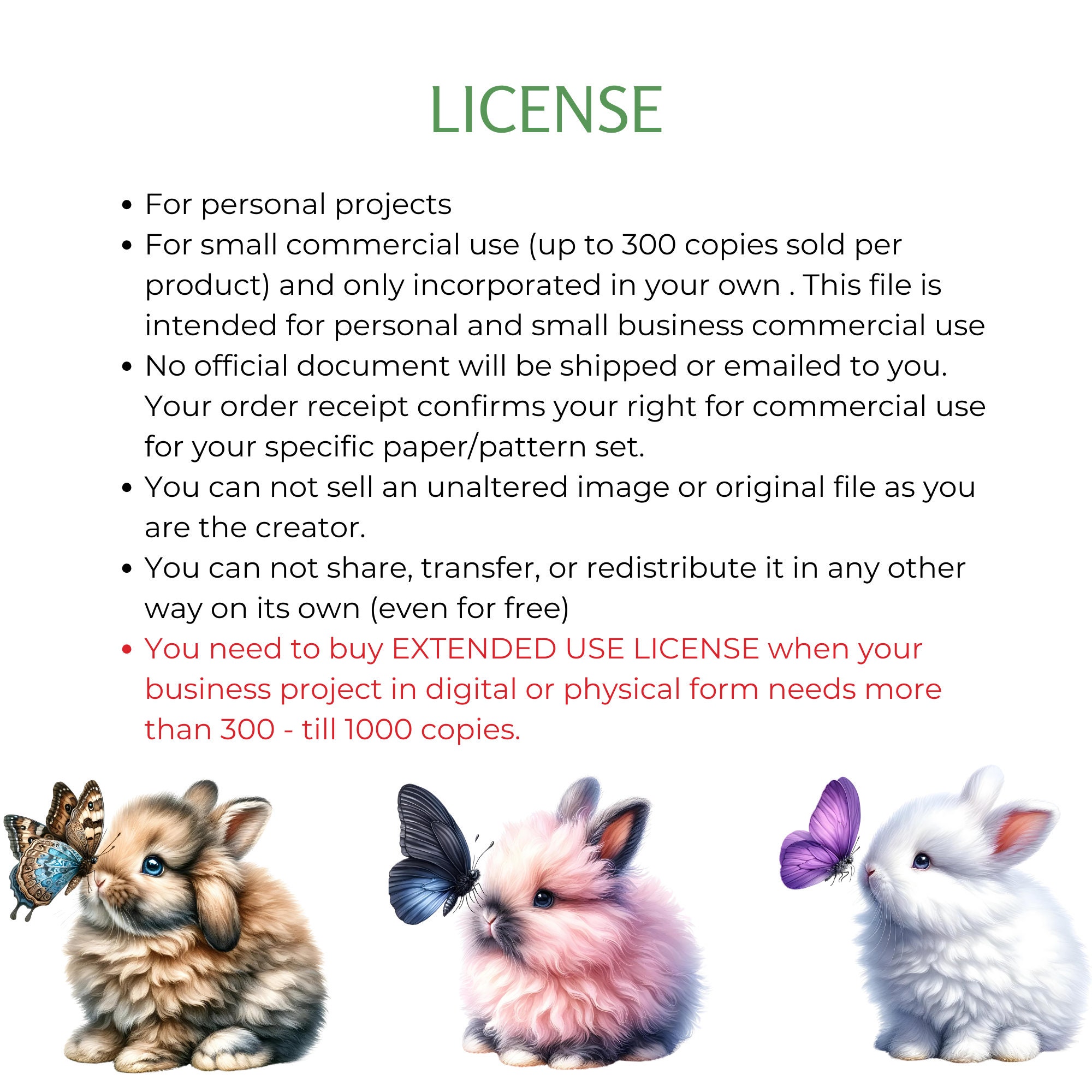 LICENSE

• For personal projects
• For small commercial use (up to 300 copies sold per product) and only incorporated in your own . This file is intended for personal and small business commercial use
• No official document will be shipped or emailed to you. Your order receipt confirms your right for commercial use for your specific paper/pattern set.
• You can not sell an unaltered image or original file as you are the creator.
• You can not share, transfer, or redistribute it in any other way on its own (even for free)
• You need to buy EXTENDED USE LICENSE when your business project in digital or physical form needs more than 300 - till 1000 copies.